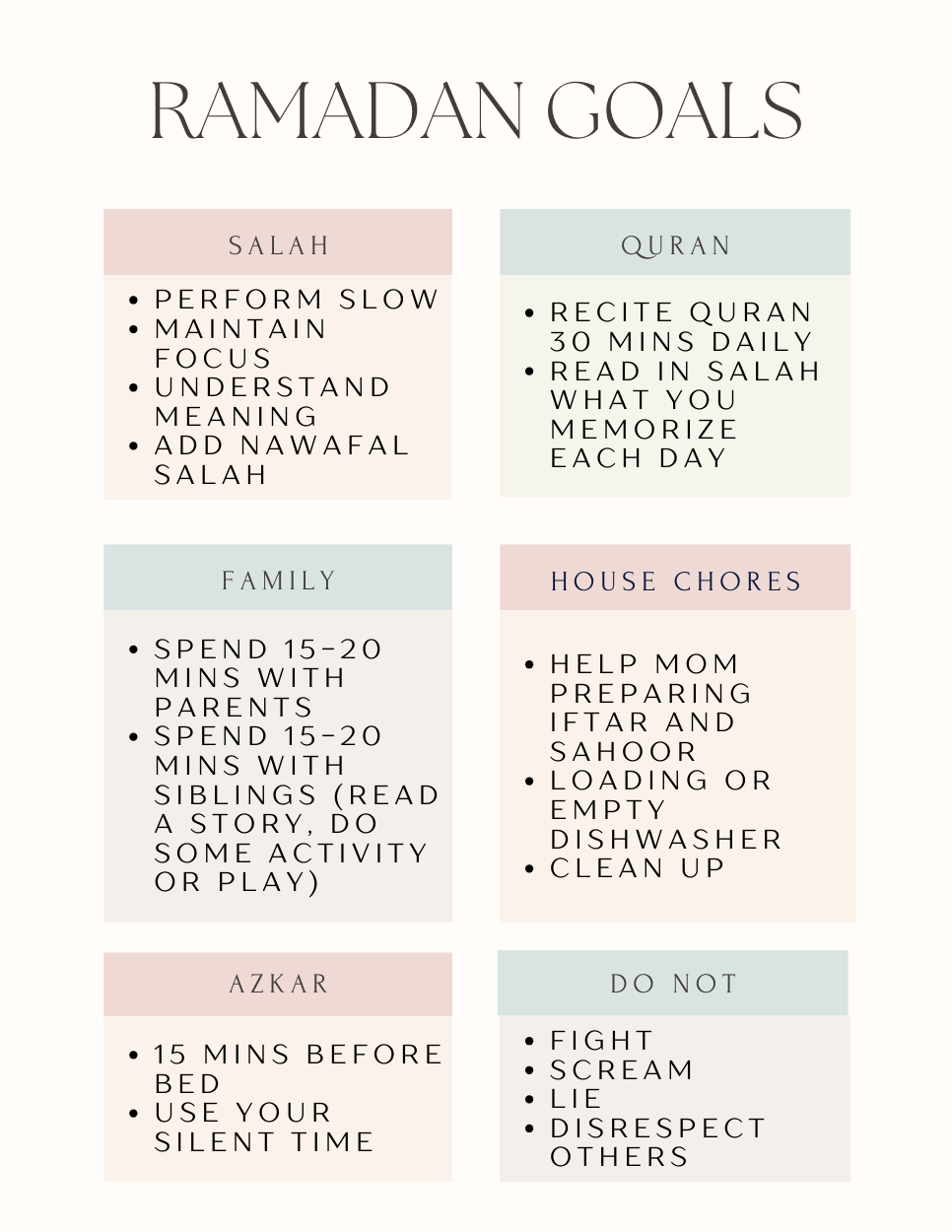 RAMADAN GOALS

SALAH

• PERFORM SLOW
• MAINTAIN FOCUS
• UNDERSTAND MEANING
• ADD NAWAFAL SALAH

QURAN

• RECITE QURAN 30 MINS DAILY
• READ IN SALAH WHAT YOU MEMORIZE EACH DAY

FAMILY

• SPEND 15-20 MINS WITH PARENTS
• SPEND 15-20 MINS WITH SIBLINGS (READ A STORY, DO SOME ACTIVITY OR PLAY)

HOUSE CHORES

• HELP MOM PREPARING IFTAR AND SAHOOR
• LOADING OR EMPTY DISHWASHER
• CLEAN UP

AZKAR

• 15 MINS BEFORE BED
• USE YOUR SILENT TIME

DO NOT

• FIGHT
• SCREAM
• LIE
• DISRESPECT OTHERS